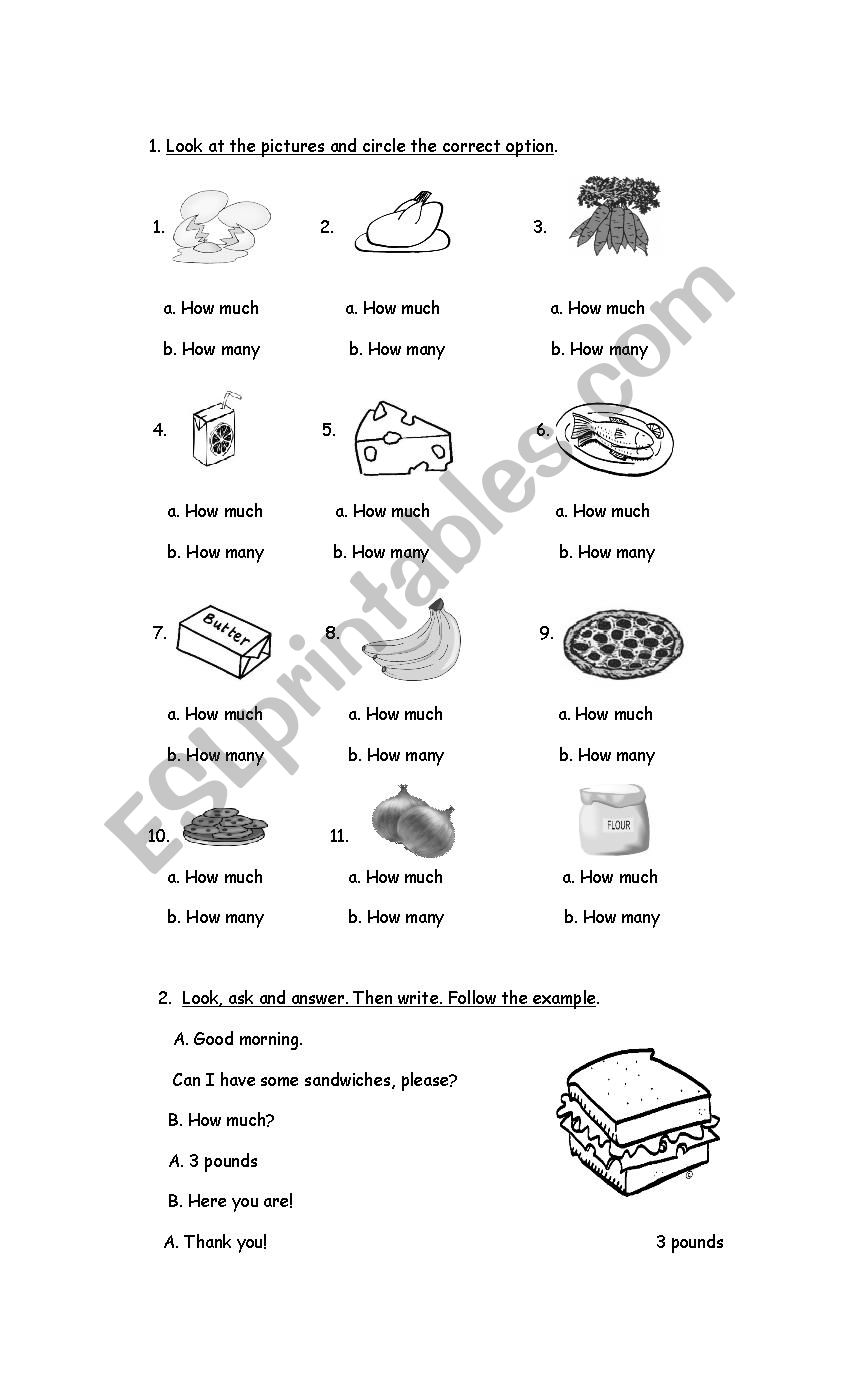 1. Look at the pictures and circle the correct option.

1.
a. How much
b. How many

2.
a. How much
b. How many

3.
a. How much
b. How many

4.
a. How much
b. How many

5.
a. How much
b. How many

6.
a. How much
b. How many

7. Butter
a. How much
b. How many

8.
a. How much
b. How many

9.
a. How much
b. How many

10.
a. How much
b. How many

11.
a. How much
b. How many

FLOUR
a. How much
b. How many

ESLprintables.com

2. Look, ask and answer. Then write. Follow the example.

A. Good morning.

Can I have some sandwiches, please?

B. How much?

A. 3 pounds

B. Here you are!

A. Thank you!

3 pounds